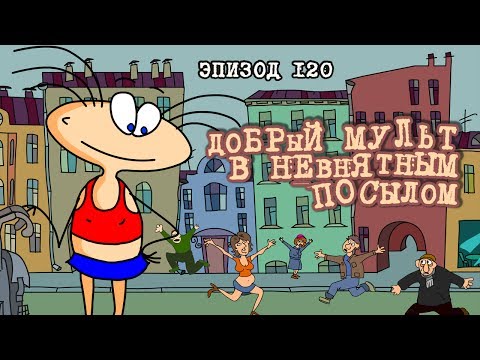 ЭПИЗОД 120

ДОБРЫЙ МУЛЬТ В НЕВНЯТНЫМ ПОСЫЛОМ